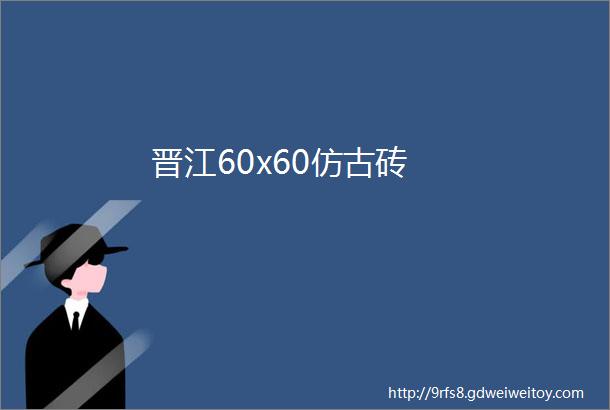 晋江60x60仿古砖

http://9rfs8.gdweiweitoy.com